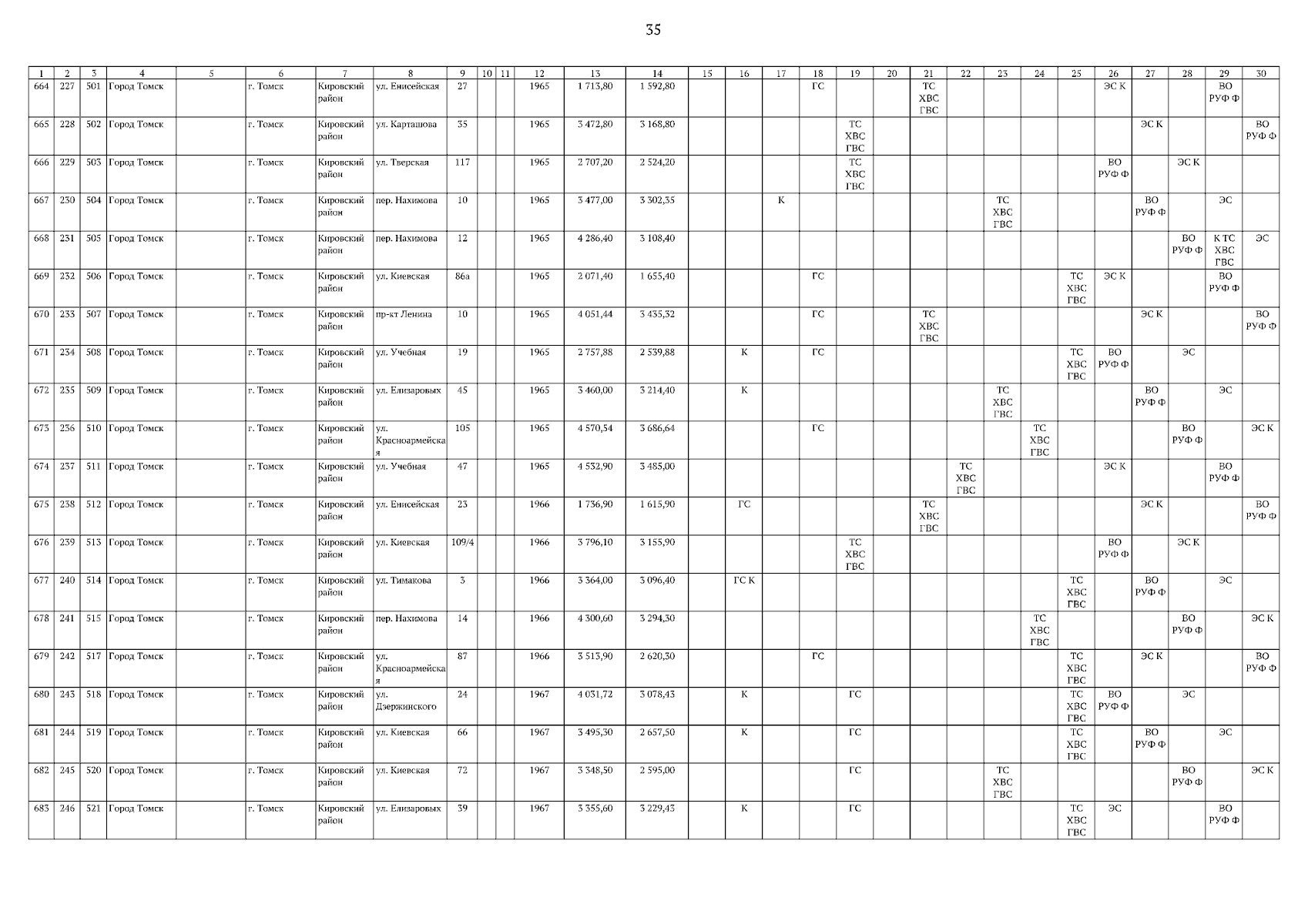 35

| 1 | 2 | 3 | 4 | 5 | 6 | 7 | 8 | 9 | 10 | 11 | 12 | 13 | 14 | 15 | 16 | 17 | 18 | 19 | 20 | 21 | 22 | 23 | 24 | 25 | 26 | 27 | 28 | 29 | 30 |
|---|---|---|---|---|---|---|---|---|---|---|---|---|---|---|---|---|---|---|---|---|---|---|---|---|---|---|---|---|---|
| 664 | 227 | 501 | Город Томск | | г. Томск | Кировский район | ул. Енисейская | 27 | | | 1965 | 1 713,80 | 1 592,80 | | | | ГС | | | ТС ХВС ГВС | | | | | ЭС К | | | ВО РУФ Ф | |
| 665 | 228 | 502 | Город Томск | | г. Томск | Кировский район | ул. Карташова | 35 | | | 1965 | 3 472,80 | 3 168,80 | | | | | ТС ХВС ГВС | | | | | | | | ЭС К | | | ВО РУФ Ф |
| 666 | 229 | 503 | Город Томск | | г. Томск | Кировский район | ул. Тверская | 117 | | | 1965 | 2 707,20 | 2 524,20 | | | | | ТС ХВС ГВС | | | | | | | ВО РУФ Ф | | ЭС К | | |
| 667 | 230 | 504 | Город Томск | | г. Томск | Кировский район | пер. Нахимова | 10 | | | 1965 | 3 477,00 | 3 302,35 | | | К | | | | | | ТС ХВС ГВС | | | | ВО РУФ Ф | | ЭС | |
| 668 | 231 | 505 | Город Томск | | г. Томск | Кировский район | пер. Нахимова | 12 | | | 1965 | 4 286,40 | 3 108,40 | | | | | | | | | | | | | | ВО РУФ Ф | К ТС ХВС ГВС | ЭС |
| 669 | 232 | 506 | Город Томск | | г. Томск | Кировский район | ул. Киевская | 86а | | | 1965 | 2 071,40 | 1 655,40 | | | | ГС | | | | | | | ТС ХВС ГВС | ЭС К | | | ВО РУФ Ф | |
| 670 | 233 | 507 | Город Томск | | г. Томск | Кировский район | пр-кт Ленина | 10 | | | 1965 | 4 051,44 | 3 435,52 | | | | ГС | | | ТС ХВС ГВС | | | | | | ЭС К | | | ВО РУФ Ф |
| 671 | 234 | 508 | Город Томск | | г. Томск | Кировский район | ул. Учебная | 19 | | | 1965 | 2 757,88 | 2 539,88 | | К | | ГС | | | | | | | ТС ХВС ГВС | ВО РУФ Ф | | ЭС | | |
| 672 | 235 | 509 | Город Томск | | г. Томск | Кировский район | ул. Елизаровых | 45 | | | 1965 | 3 460,00 | 3 214,40 | | К | | | | | | | ТС ХВС ГВС | | | | ВО РУФ Ф | | ЭС | |
| 673 | 236 | 510 | Город Томск | | г. Томск | Кировский район | ул. Красноармейская | 105 | | | 1965 | 4 570,54 | 3 686,64 | | | | ГС | | | | | | ТС ХВС ГВС | | | | ВО РУФ Ф | | ЭС К |
| 674 | 237 | 511 | Город Томск | | г. Томск | Кировский район | ул. Учебная | 47 | | | 1965 | 4 532,90 | 3 485,00 | | | | | | | | ТС ХВС ГВС | | | | ЭС К | | | ВО РУФ Ф | |
| 675 | 238 | 512 | Город Томск | | г. Томск | Кировский район | ул. Енисейская | 23 | | | 1966 | 1 736,90 | 1 615,90 | | ГС | | | | | ТС ХВС ГВС | | | | | | ЭС К | | | ВО РУФ Ф |
| 676 | 239 | 513 | Город Томск | | г. Томск | Кировский район | ул. Киевская | 109/4 | | | 1966 | 3 796,10 | 3 155,90 | | | | | ТС ХВС ГВС | | | | | | | ВО РУФ Ф | | ЭС К | | |
| 677 | 240 | 514 | Город Томск | | г. Томск | Кировский район | ул. Тимакова | 3 | | | 1966 | 3 364,00 | 3 096,40 | | ГС К | | | | | | | | | ТС ХВС ГВС | | ВО РУФ Ф | | ЭС | |
| 678 | 241 | 515 | Город Томск | | г. Томск | Кировский район | пер. Нахимова | 14 | | | 1966 | 4 300,60 | 3 294,30 | | | | | | | | | | ТС ХВС ГВС | | | | ВО РУФ Ф | | ЭС К |
| 679 | 242 | 517 | Город Томск | | г. Томск | Кировский район | ул. Красноармейская | 87 | | | 1966 | 3 513,90 | 2 620,30 | | | | ГС | | | | | | | ТС ХВС ГВС | | ЭС К | | | ВО РУФ Ф |
| 680 | 243 | 518 | Город Томск | | г. Томск | Кировский район | ул. Дзержинского | 24 | | | 1967 | 4 031,72 | 3 078,43 | | К | | | ГС | | | | | | ТС ХВС ГВС | ВО РУФ Ф | | ЭС | | |
| 681 | 244 | 519 | Город Томск | | г. Томск | Кировский район | ул. Киевская | 66 | | | 1967 | 3 495,30 | 2 657,50 | | К | | | ГС | | | | | | ТС ХВС ГВС | | ВО РУФ Ф | | ЭС | |
| 682 | 245 | 520 | Город Томск | | г. Томск | Кировский район | ул. Киевская | 72 | | | 1967 | 3 348,50 | 2 595,00 | | | | | ГС | | | | ТС ХВС ГВС | | | | | ВО РУФ Ф | | ЭС К |
| 683 | 246 | 521 | Город Томск | | г. Томск | Кировский район | ул. Елизаровых | 39 | | | 1967 | 3 355,60 | 3 229,43 | | К | | | ГС | | | | | | ТС ХВС ГВС | ЭС | | | ВО РУФ Ф | |